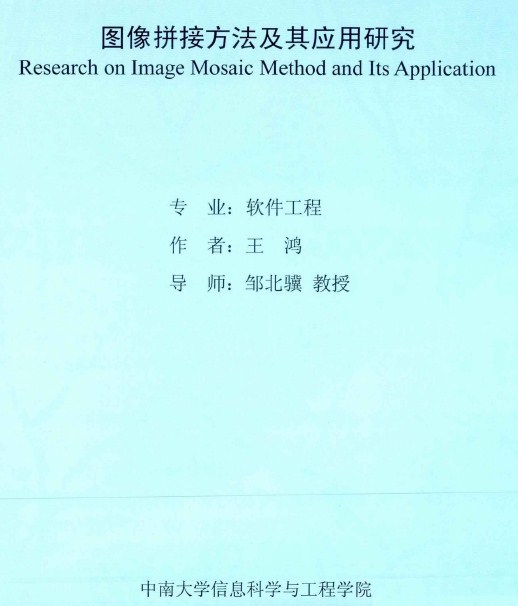 图像拼接方法及其应用研究
Research on Image Mosaic Method and Its Application

专　业：软件工程
作　者：王　鸿
导　师：邹北骥 教授

中南大学信息科学与工程学院